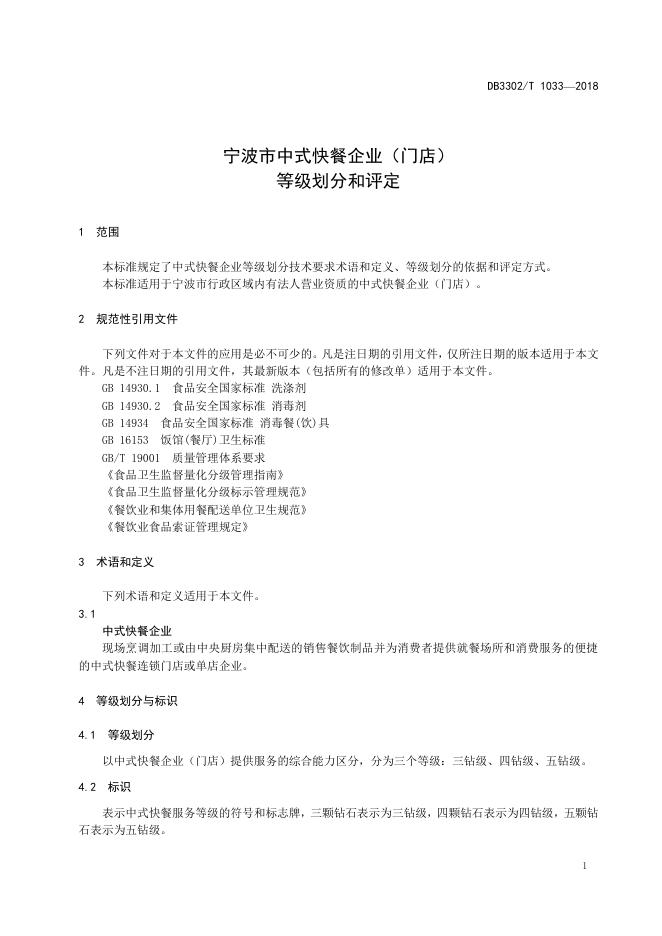 DB3302/T 1033—2018

宁波市中式快餐企业（门店）
等级划分和评定

1 范围

本标准规定了中式快餐企业等级划分技术要求术语和定义、等级划分的依据和评定方式。
本标准适用于宁波市行政区域内有法人营业资质的中式快餐企业（门店）。

2 规范性引用文件

下列文件对于本文件的应用是必不可少的。凡是注日期的引用文件，仅所注日期的版本适用于本文件。凡是不注日期的引用文件，其最新版本（包括所有的修改单）适用于本文件。
GB 14930.1 食品安全国家标准 洗涤剂
GB 14930.2 食品安全国家标准 消毒剂
GB 14934 食品安全国家标准 消毒餐(饮)具
GB 16153 饭馆(餐厅)卫生标准
GB/T 19001 质量管理体系要求
《食品卫生监督量化分级管理指南》
《食品卫生监督量化分级标示管理规范》
《餐饮业和集体用餐配送单位卫生规范》
《餐饮业食品索证管理规定》

3 术语和定义

下列术语和定义适用于本文件。
3.1
中式快餐企业
现场烹调加工或由中央厨房集中配送的销售餐饮制品并为消费者提供就餐场所和消费服务的便捷的中式快餐连锁门店或单店企业。

4 等级划分与标识

4.1 等级划分

以中式快餐企业（门店）提供服务的综合能力区分，分为三个等级：三钻级、四钻级、五钻级。

4.2 标识

表示中式快餐服务等级的符号和标志牌，三颗钻石表示为三钻级，四颗钻石表示为四钻级，五颗钻石表示为五钻级。

1